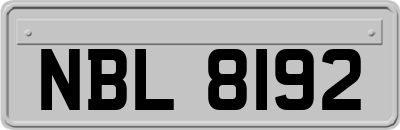 NBL 8192